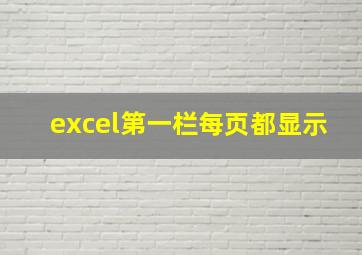 excel第一栏每页都显示